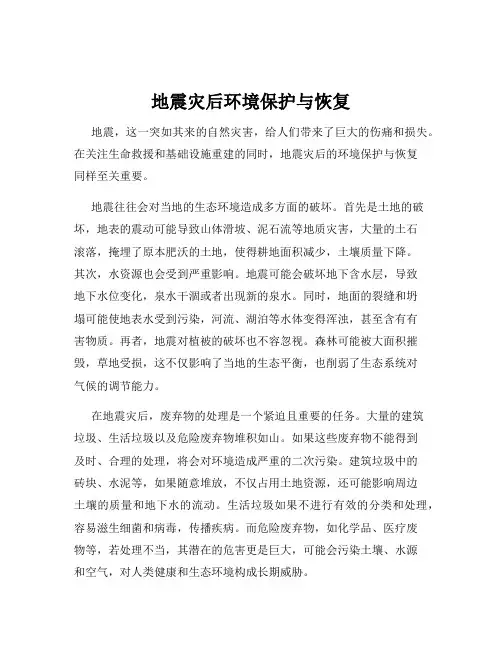 地震灾后环境保护与恢复

地震，这一突如其来的自然灾害，给人们带来了巨大的伤痛和损失。在关注生命救援和基础设施重建的同时，地震灾后的环境保护与恢复同样至关重要。

地震往往会对当地的生态环境造成多方面的破坏。首先是土地的破坏，地表的震动可能导致山体滑坡、泥石流等地质灾害，大量的土石滚落，掩埋了原本肥沃的土地，使得耕地面积减少，土壤质量下降。其次，水资源也会受到严重影响。地震可能会破坏地下含水层，导致地下水位变化，泉水干涸或者出现新的泉水。同时，地面的裂缝和坍塌可能使地表水受到污染，河流、湖泊等水体变得浑浊，甚至含有有害物质。再者，地震对植被的破坏也不容忽视。森林可能被大面积摧毁，草地受损，这不仅影响了当地的生态平衡，也削弱了生态系统对气候的调节能力。

在地震灾后，废弃物的处理是一个紧迫且重要的任务。大量的建筑垃圾、生活垃圾以及危险废弃物堆积如山。如果这些废弃物不能得到及时、合理的处理，将会对环境造成严重的二次污染。建筑垃圾中的砖块、水泥等，如果随意堆放，不仅占用土地资源，还可能影响周边土壤的质量和地下水的流动。生活垃圾如果不进行有效的分类和处理，容易滋生细菌和病毒，传播疾病。而危险废弃物，如化学品、医疗废物等，若处理不当，其潜在的危害更是巨大，可能会污染土壤、水源和空气，对人类健康和生态环境构成长期威胁。